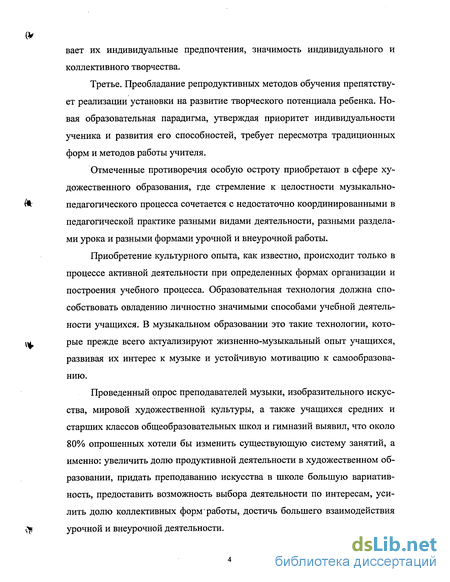 вает их индивидуальные предпочтения, значимость индивидуального и коллективного творчества.

Третье. Преобладание репродуктивных методов обучения препятствует реализации установки на развитие творческого потенциала ребенка. Новая образовательная парадигма, утверждая приоритет индивидуальности ученика и развития его способностей, требует пересмотра традиционных форм и методов работы учителя.

Отмеченные противоречия особую остроту приобретают в сфере художественного образования, где стремление к целостности музыкально-педагогического процесса сочетается с недостаточно координированными в педагогической практике разными видами деятельности, разными разделами урока и разными формами урочной и внеурочной работы.

Приобретение культурного опыта, как известно, происходит только в процессе активной деятельности при определенных формах организации и построения учебного процесса. Образовательная технология должна способствовать овладению личностно значимыми способами учебной деятельности учащихся. В музыкальном образовании это такие технологии, которые прежде всего актуализируют жизненно-музыкальный опыт учащихся, развивая их интерес к музыке и устойчивую мотивацию к самообразованию.

Проведенный опрос преподавателей музыки, изобразительного искусства, мировой художественной культуры, а также учащихся средних и старших классов общеобразовательных школ и гимназий выявил, что около 80% опрошенных хотели бы изменить существующую систему занятий, а именно: увеличить долю продуктивной деятельности в художественном образовании, придать преподаванию искусства в школе большую вариативность, предоставить возможность выбора деятельности по интересам, усилить долю коллективных форм работы, достичь большего взаимодействия урочной и внеурочной деятельности.

4

dsLib.net
библиотека диссертаций